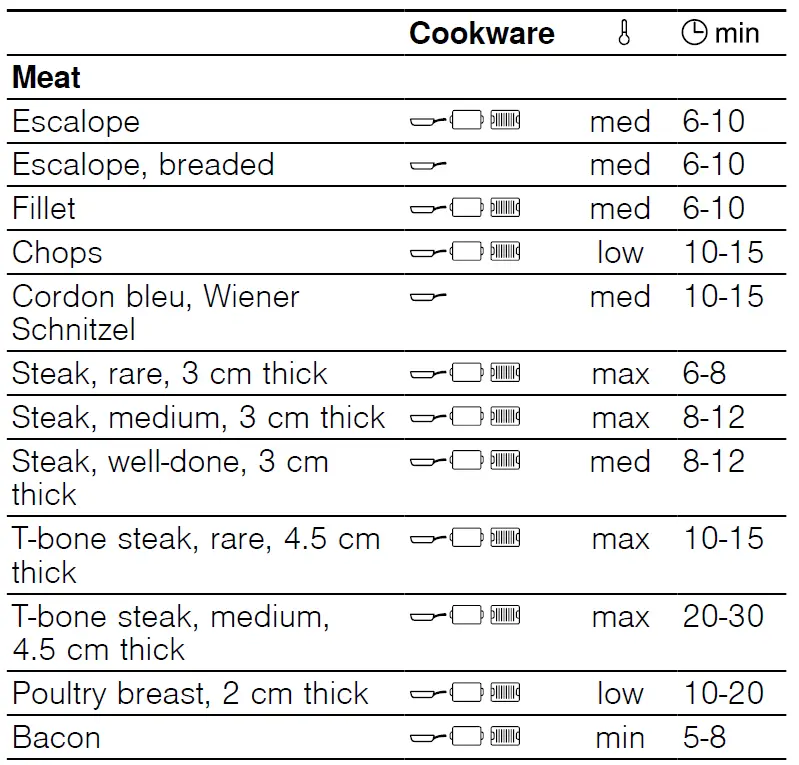 |  | Cookware |  | min |
|---|---|---|---|
| **Meat** |  |  |  |
| Escalope |  | med | 6-10 |
| Escalope, breaded |  | med | 6-10 |
| Fillet |  | med | 6-10 |
| Chops |  | low | 10-15 |
| Cordon bleu, Wiener Schnitzel |  | med | 10-15 |
| Steak, rare, 3 cm thick |  | max | 6-8 |
| Steak, medium, 3 cm thick |  | max | 8-12 |
| Steak, well-done, 3 cm thick |  | med | 8-12 |
| T-bone steak, rare, 4.5 cm thick |  | max | 10-15 |
| T-bone steak, medium, 4.5 cm thick |  | max | 20-30 |
| Poultry breast, 2 cm thick |  | low | 10-20 |
| Bacon |  | min | 5-8 |